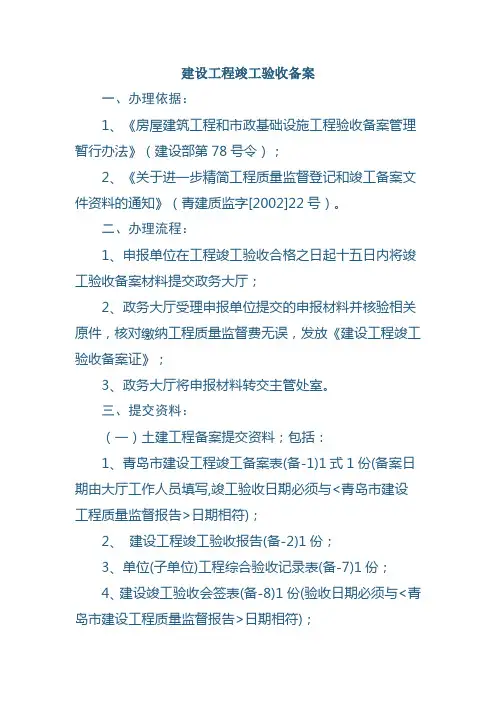 建设工程竣工验收备案

一、办理依据：

1、《房屋建筑工程和市政基础设施工程验收备案管理暂行办法》（建设部第 78 号令）；

2、《关于进一步精简工程质量监督登记和竣工备案文件资料的通知》（青建质监字[2002]22 号）。

二、办理流程：

1、申报单位在工程竣工验收合格之日起十五日内将竣工验收备案材料提交政务大厅；

2、政务大厅受理申报单位提交的申报材料并核验相关原件，核对缴纳工程质量监督费无误，发放《建设工程竣工验收备案证》；

3、政务大厅将申报材料转交主管处室。

三、提交资料：

（一）土建工程备案提交资料；包括：

1、青岛市建设工程竣工备案表(备-1)1 式 1 份(备案日期由大厅工作人员填写,竣工验收日期必须与<青岛市建设工程质量监督报告>日期相符)；

2、 建设工程竣工验收报告(备-2)1 份；

3、单位(子单位)工程综合验收记录表(备-7)1 份；

4、建设竣工验收会签表(备-8)1 份(验收日期必须与<青岛市建设工程质量监督报告>日期相符)；